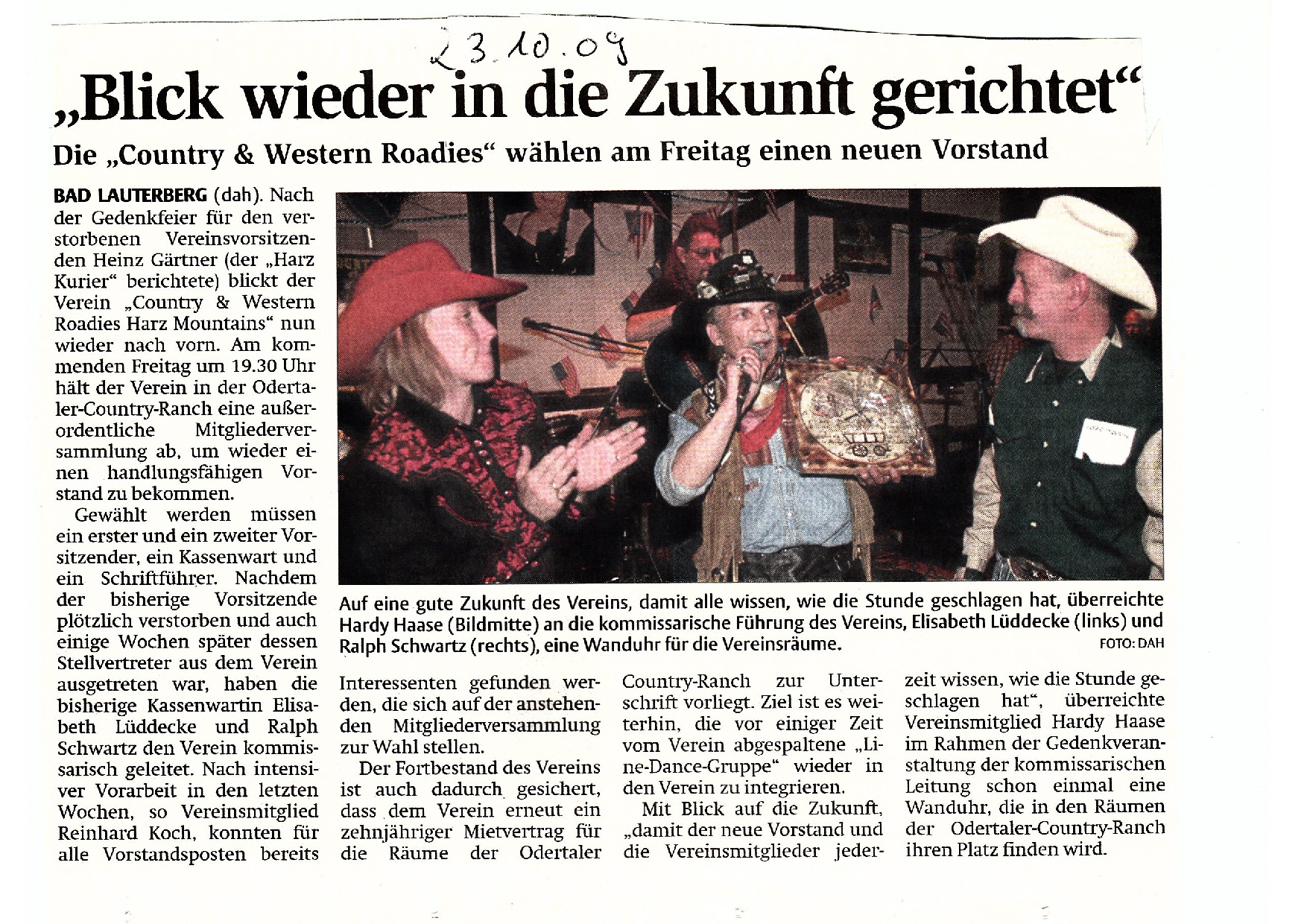 23.10.09

„Blick wieder in die Zukunft gerichtet“

Die „Country & Western Roadies“ wählen am Freitag einen neuen Vorstand

BAD LAUTERBERG (dah). Nach der Gedenkfeier für den verstorbenen Vereinsvorsitzenden Heinz Gärtner (der „Harz Kurier“ berichtete) blickt der Verein „Country & Western Roadies Harz Mountains“ nun wieder nach vorn. Am kommenden Freitag um 19.30 Uhr hält der Verein in der Odertaler-Country-Ranch eine außerordentliche Mitgliederversammlung ab, um wieder einen handlungsfähigen Vorstand zu bekommen.

Gewählt werden müssen ein erster und ein zweiter Vorsitzender, ein Kassenwart und ein Schriftführer. Nachdem der bisherige Vorsitzende plötzlich verstorben und auch einige Wochen später dessen Stellvertreter aus dem Verein ausgetreten war, haben die bisherige Kassenwartin Elisabeth Lüddecke und Ralph Schwartz den Verein kommissarisch geleitet. Nach intensiver Vorarbeit in den letzten Wochen, so Vereinsmitglied Reinhard Koch, konnten für alle Vorstandsposten bereits Interessenten gefunden werden, die sich auf der anstehenden Mitgliederversammlung zur Wahl stellen.

Der Fortbestand des Vereins ist auch dadurch gesichert, dass dem Verein erneut ein zehnjähriger Mietvertrag für die Räume der Odertaler Country-Ranch zur Unterschrift vorliegt. Ziel ist es weiterhin, die vor einiger Zeit vom Verein abgespaltene „Line-Dance-Gruppe“ wieder in den Verein zu integrieren.

Mit Blick auf die Zukunft, „damit der neue Vorstand und die Vereinsmitglieder jederzeit wissen, wie die Stunde geschlagen hat“, überreichte Vereinsmitglied Hardy Haase im Rahmen der Gedenkveranstaltung der kommissarischen Leitung schon einmal eine Wanduhr, die in den Räumen der Odertaler-Country-Ranch ihren Platz finden wird.

Auf eine gute Zukunft des Vereins, damit alle wissen, wie die Stunde geschlagen hat, überreichte Hardy Haase (Bildmitte) an die kommissarische Führung des Vereins, Elisabeth Lüddecke (links) und Ralph Schwartz (rechts), eine Wanduhr für die Vereinsräume. FOTO: DAH